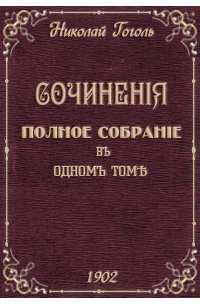 Николай Гоголь

СОЧИНЕНІЯ

ПОЛНОЕ СОБРАНІЕ
ВЪ
ОДНОМЪ ТОМѢ

1902